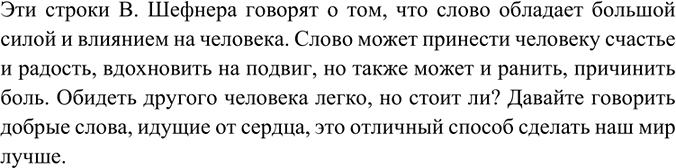 Эти строки В. Шефнера говорят о том, что слово обладает большой силой и влиянием на человека. Слово может принести человеку счастье и радость, вдохновить на подвиг, но также может и ранить, причинить боль. Обидеть другого человека легко, но стоит ли? Давайте говорить добрые слова, идущие от сердца, это отличный способ сделать наш мир лучше.